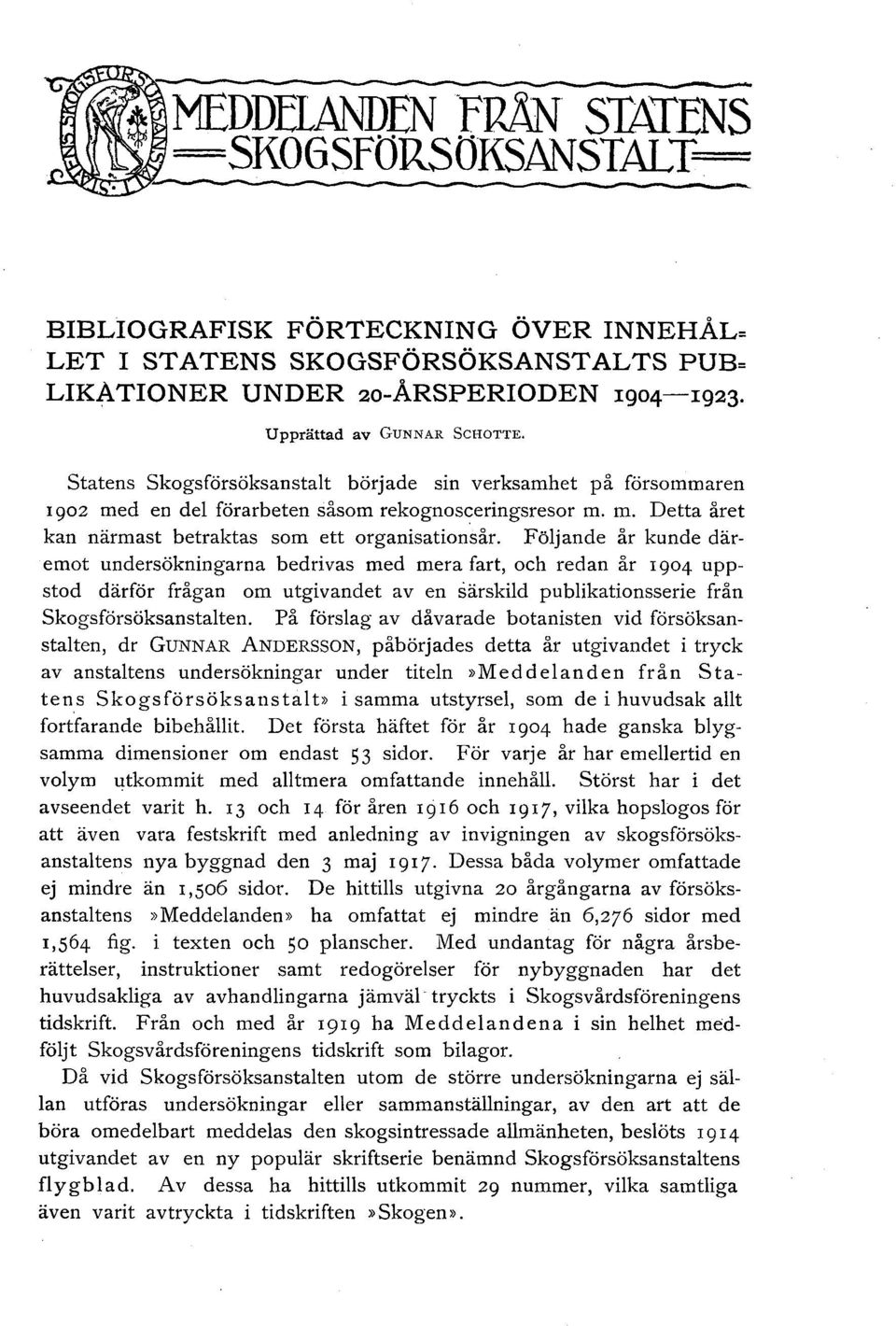 MEDDELANDEN FRÅN STATENS
SKOGSFÖRSÖKSANSTALT

BIBLIOGRAFISK FÖRTECKNING ÖVER INNEHÅLLET I STATENS SKOGSFÖRSÖKSANSTALTS PUBLIKATIONER UNDER 20-ÅRSPERIODEN 1904—1923.

Upprättad av GUNNAR SCHOTTE.

Statens Skogsförsöksanstalt började sin verksamhet på försommaren 1902 med en del förarbeten såsom rekognosceringsresor m. m. Detta året kan närmast betraktas som ett organisationsår. Följande år kunde däremot undersökningarna bedrivas med mera fart, och redan år 1904 uppstod därför frågan om utgivandet av en särskild publikationsserie från Skogsförsöksanstalten. På förslag av dåvarade botanisten vid försöksanstalten, dr GUNNAR ANDERSSON, påbörjades detta år utgivandet i tryck av anstaltens undersökningar under titeln »Meddelanden från Statens Skogsförsöksanstalt» i samma utstyrsel, som de i huvudsak allt fortfarande bibehållit. Det första häftet för år 1904 hade ganska blygsamma dimensioner om endast 53 sidor. För varje år har emellertid en volym utkommit med alltmera omfattande innehåll. Störst har i det avseendet varit h. 13 och 14 för åren 1916 och 1917, vilka hopslogos för att även vara festskrift med anledning av invigningen av skogsförsöksanstaltens nya byggnad den 3 maj 1917. Dessa båda volymer omfattade ej mindre än 1,506 sidor. De hittills utgivna 20 årgångarna av försöksanstaltens »Meddelanden» ha omfattat ej mindre än 6,276 sidor med 1,564 fig. i texten och 50 planscher. Med undantag för några årsberättelser, instruktioner samt redogörelser för nybyggnaden har det huvudsakliga av avhandlingarna jämväl tryckts i Skogsvårdsföreningens tidskrift. Från och med år 1919 ha Meddelandena i sin helhet medföljt Skogsvårdsföreningens tidskrift som bilagor.

Då vid Skogsförsöksanstalten utom de större undersökningarna ej sällan utföras undersökningar eller sammanställningar, av den art att de böra omedelbart meddelas den skogsintressade allmänheten, beslöts 1914 utgivandet av en ny populär skriftserie benämnd Skogsförsöksanstaltens flygblad. Av dessa ha hittills utkommit 29 nummer, vilka samtliga även varit avtryckta i tidskriften »Skogen».